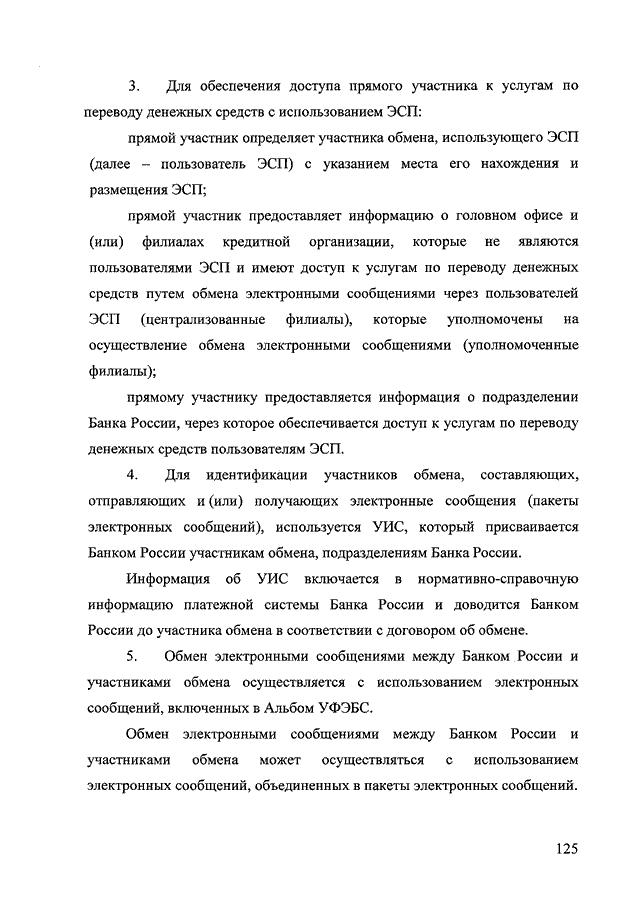 3. Для обеспечения доступа прямого участника к услугам по переводу денежных средств с использованием ЭСП:

прямой участник определяет участника обмена, использующего ЭСП (далее – пользователь ЭСП) с указанием места его нахождения и размещения ЭСП;

прямой участник предоставляет информацию о головном офисе и (или) филиалах кредитной организации, которые не являются пользователями ЭСП и имеют доступ к услугам по переводу денежных средств путем обмена электронными сообщениями через пользователей ЭСП (централизованные филиалы), которые уполномочены на осуществление обмена электронными сообщениями (уполномоченные филиалы);

прямому участнику предоставляется информация о подразделении Банка России, через которое обеспечивается доступ к услугам по переводу денежных средств пользователям ЭСП.

4. Для идентификации участников обмена, составляющих, отправляющих и (или) получающих электронные сообщения (пакеты электронных сообщений), используется УИС, который присваивается Банком России участникам обмена, подразделениям Банка России.

Информация об УИС включается в нормативно-справочную информацию платежной системы Банка России и доводится Банком России до участника обмена в соответствии с договором об обмене.

5. Обмен электронными сообщениями между Банком России и участниками обмена осуществляется с использованием электронных сообщений, включенных в Альбом УФЭБС.

Обмен электронными сообщениями между Банком России и участниками обмена может осуществляться с использованием электронных сообщений, объединенных в пакеты электронных сообщений.

125